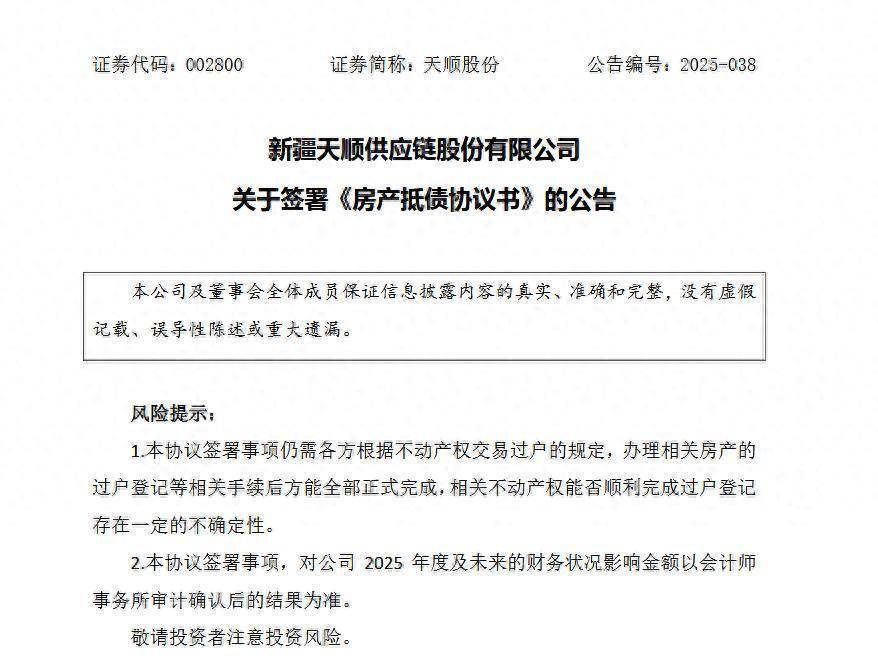 证券代码：002800　　证券简称：天顺股份　　公告编号：2025-038

新疆天顺供应链股份有限公司
关于签署《房产抵债协议书》的公告

本公司及董事会全体成员保证信息披露内容的真实、准确和完整，没有虚假记载、误导性陈述或重大遗漏。

风险提示：

1.本协议签署事项仍需各方根据不动产权交易过户的规定，办理相关房产的过户登记等相关手续后方能全部正式完成，相关不动产权能否顺利完成过户登记存在一定的不确定性。

2.本协议签署事项，对公司 2025 年度及未来的财务状况影响金额以会计师事务所审计确认后的结果为准。

敬请投资者注意投资风险。